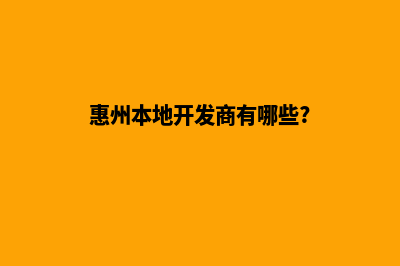 惠州本地开发商有哪些?